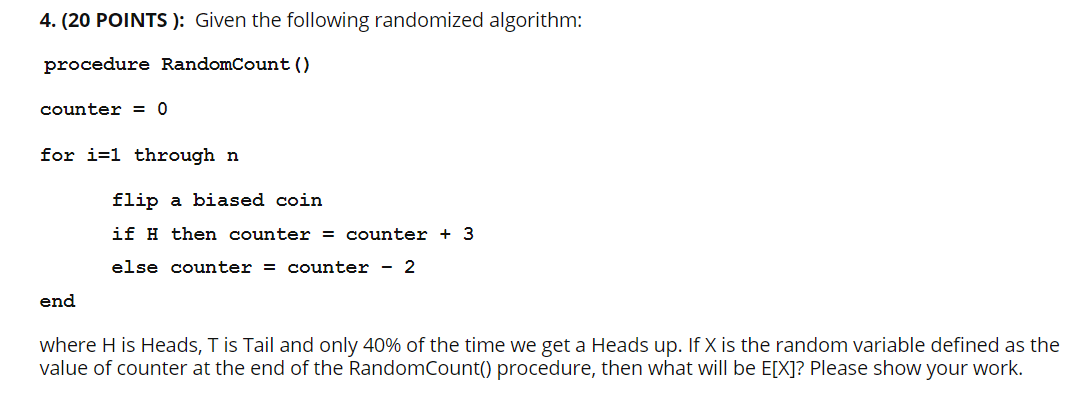 4. (20 POINTS ): Given the following randomized algorithm:

procedure RandomCount()

counter = 0

for i=1 through n

flip a biased coin

if H then counter = counter + 3

else counter = counter - 2

end

where H is Heads, T is Tail and only 40% of the time we get a Heads up. If X is the random variable defined as the value of counter at the end of the RandomCount() procedure, then what will be E[X]? Please show your work.